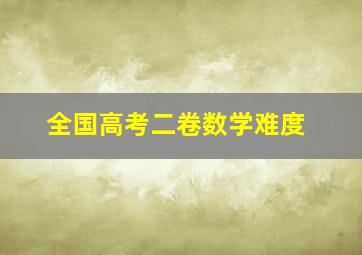 全国高考二卷数学难度